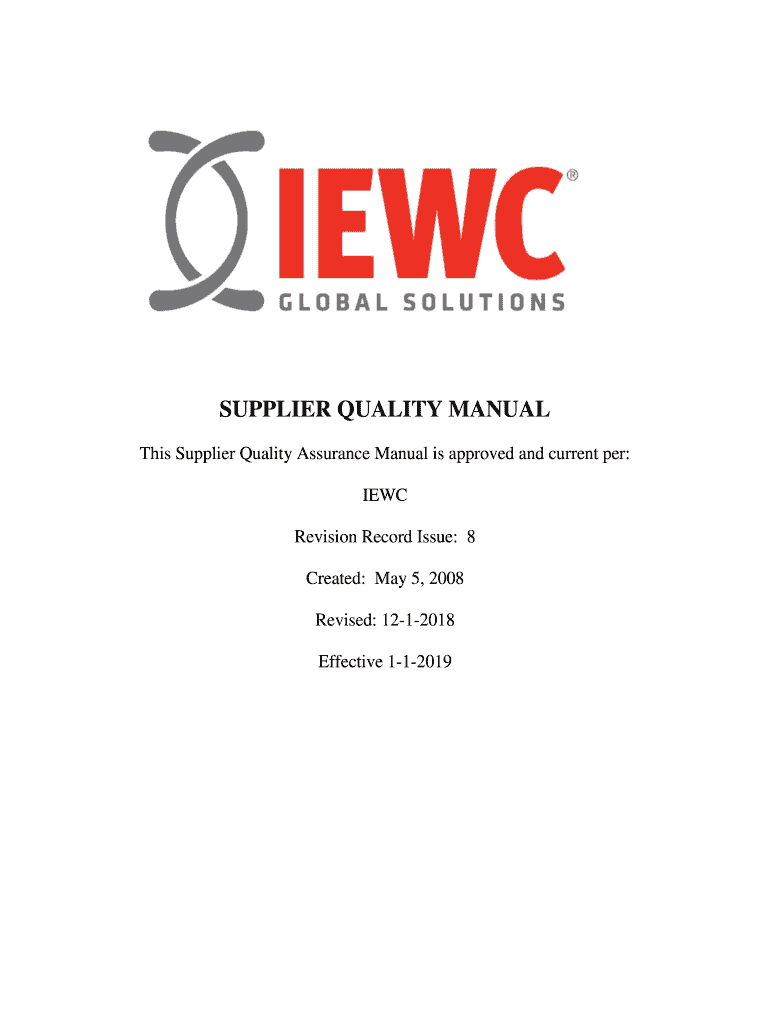 IEWC®
GLOBAL SOLUTIONS

SUPPLIER QUALITY MANUAL

This Supplier Quality Assurance Manual is approved and current per:

IEWC

Revision Record Issue: 8

Created: May 5, 2008

Revised: 12-1-2018

Effective 1-1-2019